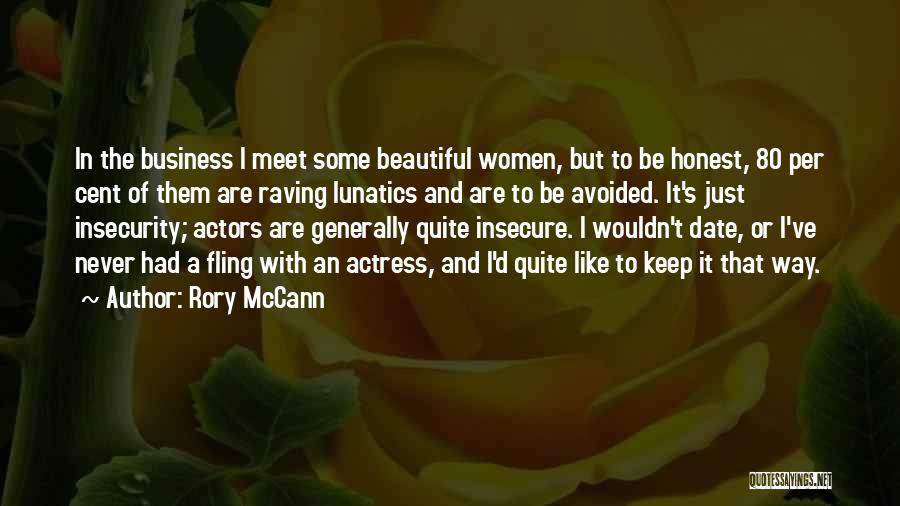 In the business I meet some beautiful women, but to be honest, 80 per cent of them are raving lunatics and are to be avoided. It's just insecurity; actors are generally quite insecure. I wouldn't date, or I've never had a fling with an actress, and I'd quite like to keep it that way.
~ Author: Rory McCann

QUOTESSAYINGS.NET